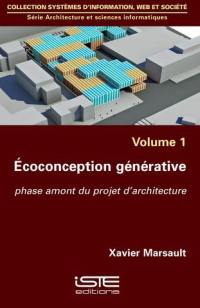 COLLECTION SYSTÈMES D'INFORMATION, WEB ET SOCIÉTÉ
Série Architecture et sciences informatiques

Volume 1

Écoconception générative

phase amont du projet d'architecture

Xavier Marsault

iSTE
editions